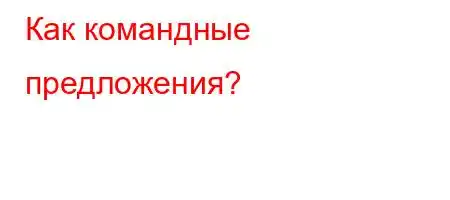 Как командные предложения?